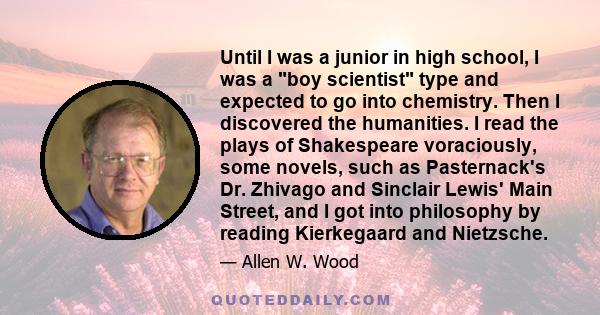 Until I was a junior in high school, I was a "boy scientist" type and expected to go into chemistry. Then I discovered the humanities. I read the plays of Shakespeare voraciously, some novels, such as Pasternack's Dr. Zhivago and Sinclair Lewis' Main Street, and I got into philosophy by reading Kierkegaard and Nietzsche.

— Allen W. Wood

QUOTEDDAILY.COM